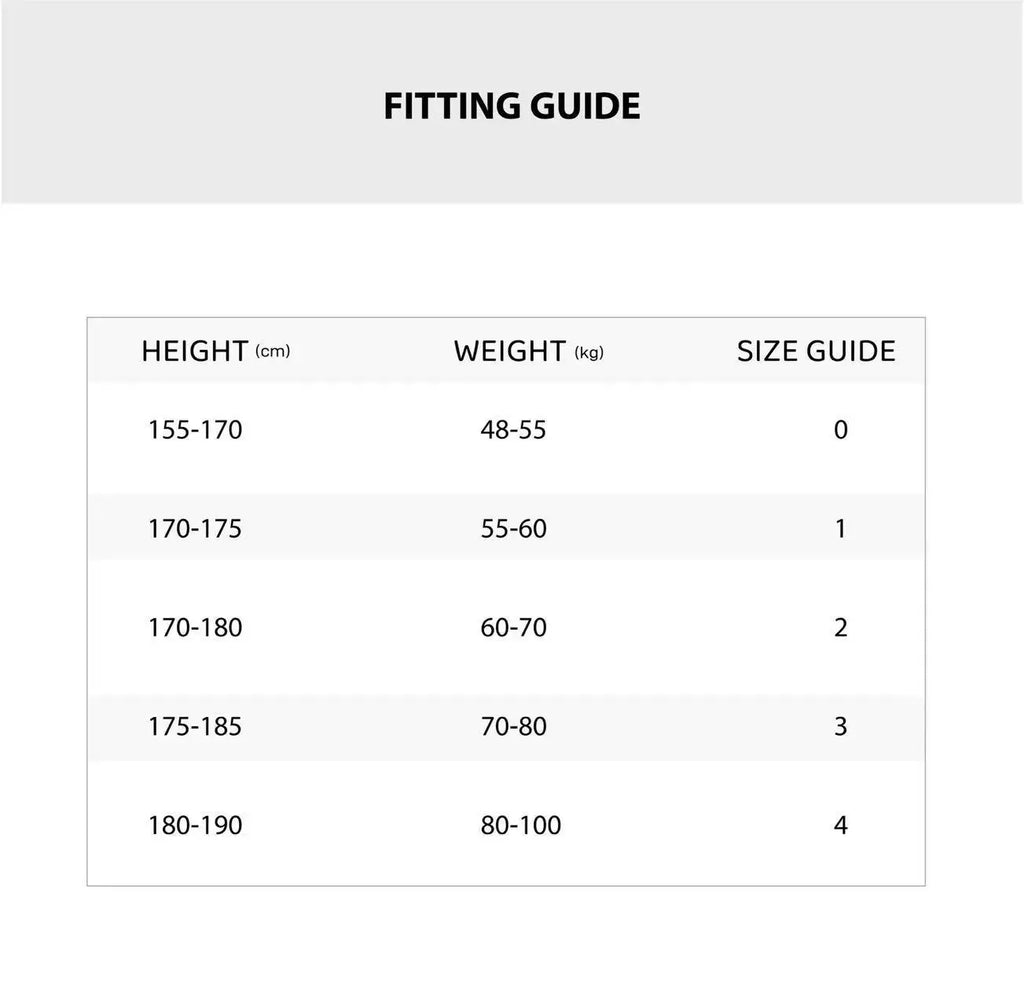 FITTING GUIDE

| HEIGHT (cm) | WEIGHT (kg) | SIZE GUIDE |
|---|---|---|
| 155-170 | 48-55 | 0 |
| 170-175 | 55-60 | 1 |
| 170-180 | 60-70 | 2 |
| 175-185 | 70-80 | 3 |
| 180-190 | 80-100 | 4 |